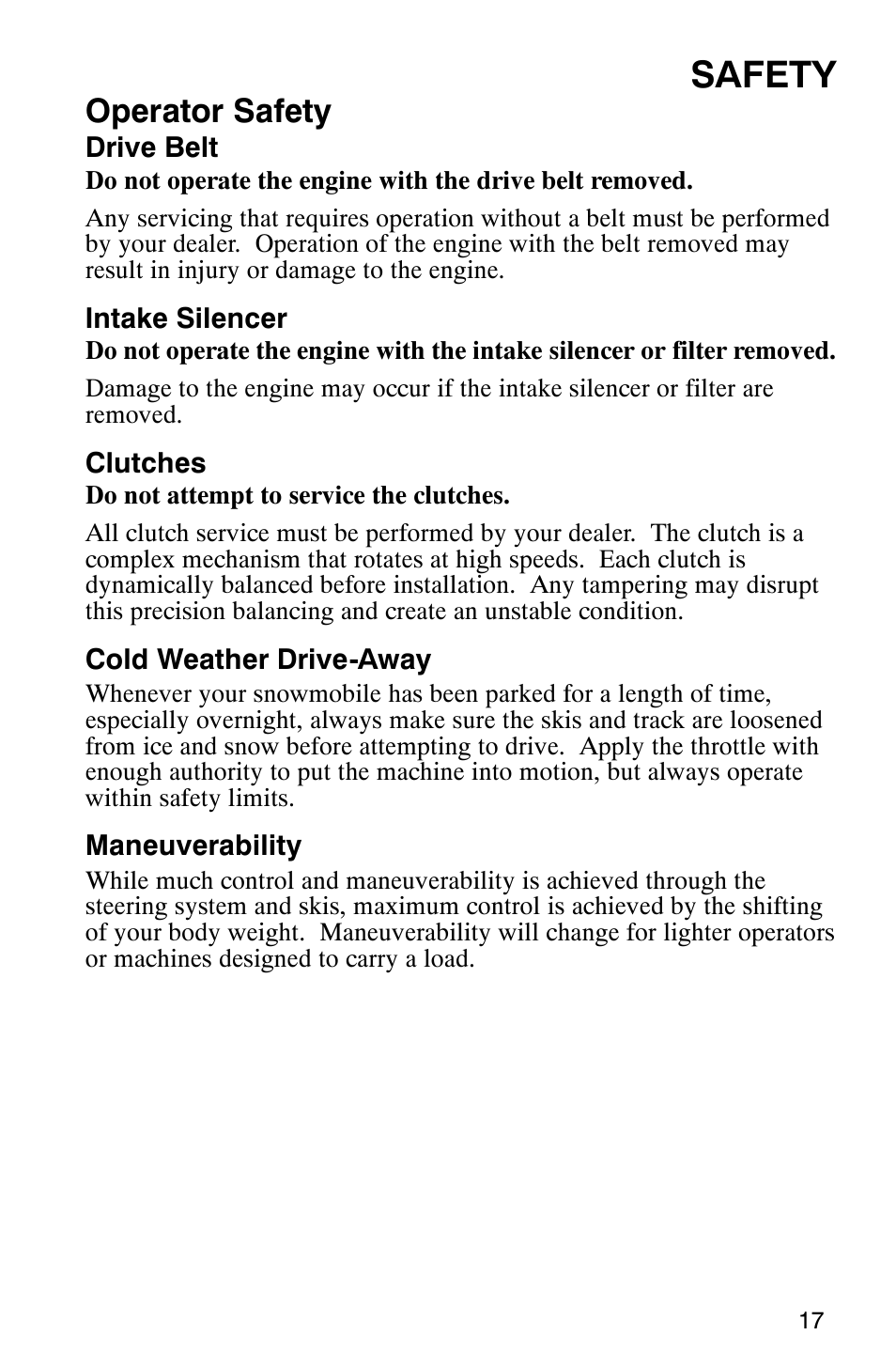 SAFETY

Operator Safety

Drive Belt

Do not operate the engine with the drive belt removed.

Any servicing that requires operation without a belt must be performed by your dealer. Operation of the engine with the belt removed may result in injury or damage to the engine.

Intake Silencer

Do not operate the engine with the intake silencer or filter removed.

Damage to the engine may occur if the intake silencer or filter are removed.

Clutches

Do not attempt to service the clutches.

All clutch service must be performed by your dealer. The clutch is a complex mechanism that rotates at high speeds. Each clutch is dynamically balanced before installation. Any tampering may disrupt this precision balancing and create an unstable condition.

Cold Weather Drive-Away

Whenever your snowmobile has been parked for a length of time, especially overnight, always make sure the skis and track are loosened from ice and snow before attempting to drive. Apply the throttle with enough authority to put the machine into motion, but always operate within safety limits.

Maneuverability

While much control and maneuverability is achieved through the steering system and skis, maximum control is achieved by the shifting of your body weight. Maneuverability will change for lighter operators or machines designed to carry a load.

17